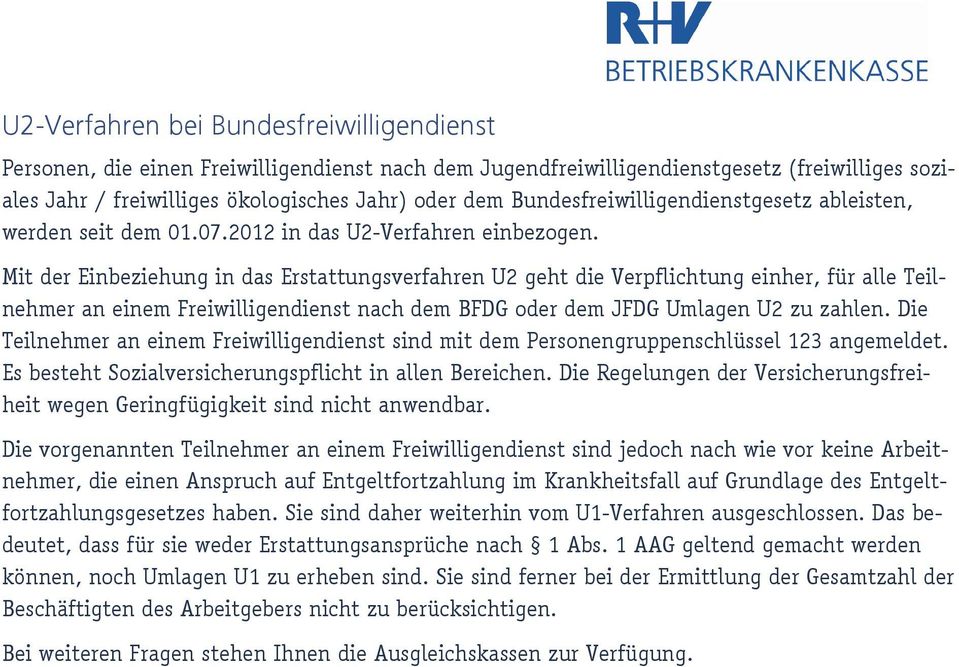 R+V
BETRIEBSKRANKENKASSE

U2-Verfahren bei Bundesfreiwilligendienst

Personen, die einen Freiwilligendienst nach dem Jugendfreiwilligendienstgesetz (freiwilliges soziales Jahr / freiwilliges ökologisches Jahr) oder dem Bundesfreiwilligendienstgesetz ableisten, werden seit dem 01.07.2012 in das U2-Verfahren einbezogen.

Mit der Einbeziehung in das Erstattungsverfahren U2 geht die Verpflichtung einher, für alle Teilnehmer an einem Freiwilligendienst nach dem BFDG oder dem JFDG Umlagen U2 zu zahlen. Die Teilnehmer an einem Freiwilligendienst sind mit dem Personengruppenschlüssel 123 angemeldet. Es besteht Sozialversicherungspflicht in allen Bereichen. Die Regelungen der Versicherungsfreiheit wegen Geringfügigkeit sind nicht anwendbar.

Die vorgenannten Teilnehmer an einem Freiwilligendienst sind jedoch nach wie vor keine Arbeitnehmer, die einen Anspruch auf Entgeltfortzahlung im Krankheitsfall auf Grundlage des Entgeltfortzahlungsgesetzes haben. Sie sind daher weiterhin vom U1-Verfahren ausgeschlossen. Das bedeutet, dass für sie weder Erstattungsansprüche nach § 1 Abs. 1 AAG geltend gemacht werden können, noch Umlagen U1 zu erheben sind. Sie sind ferner bei der Ermittlung der Gesamtzahl der Beschäftigten des Arbeitgebers nicht zu berücksichtigen.

Bei weiteren Fragen stehen Ihnen die Ausgleichskassen zur Verfügung.